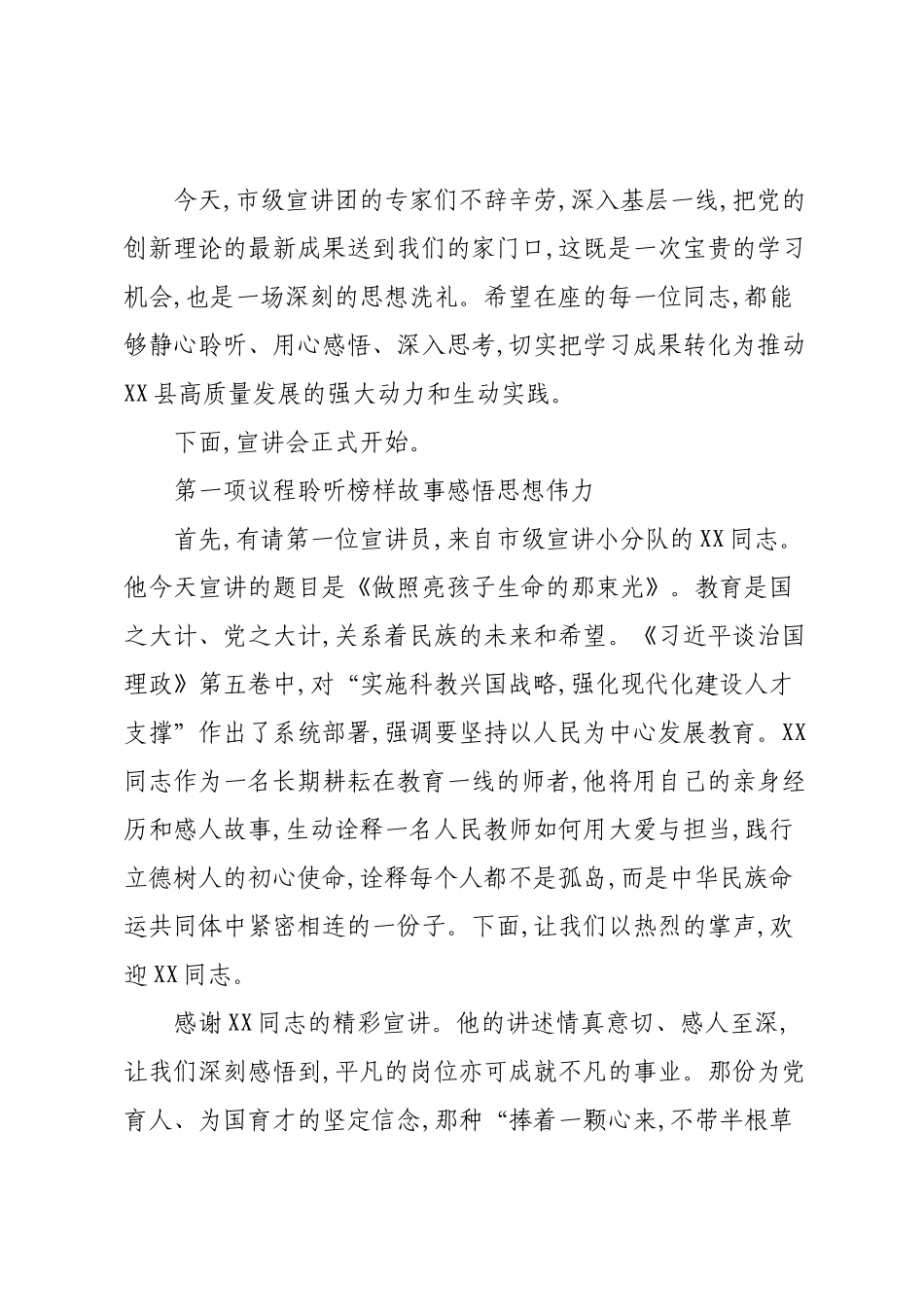 今天,市级宣讲团的专家们不辞辛劳,深入基层一线,把党的创新理论的最新成果送到我们的家门口,这既是一次宝贵的学习机会,也是一场深刻的思想洗礼。希望在座的每一位同志,都能够静心聆听、用心感悟、深入思考,切实把学习成果转化为推动XX县高质量发展的强大动力和生动实践。

下面,宣讲会正式开始。

第一项议程聆听榜样故事感悟思想伟力

首先,有请第一位宣讲员,来自市级宣讲小分队的XX同志。他今天宣讲的题目是《做照亮孩子生命的那束光》。教育是国之大计、党之大计,关系着民族的未来和希望。《习近平谈治国理政》第五卷中,对“实施科教兴国战略,强化现代化建设人才支撑”作出了系统部署,强调要坚持以人民为中心发展教育。XX同志作为一名长期耕耘在教育一线的师者,他将用自己的亲身经历和感人故事,生动诠释一名人民教师如何用大爱与担当,践行立德树人的初心使命,诠释每个人都不是孤岛,而是中华民族命运共同体中紧密相连的一份子。下面,让我们以热烈的掌声,欢迎XX同志。

感谢XX同志的精彩宣讲。他的讲述情真意切、感人至深,让我们深刻感悟到,平凡的岗位亦可成就不凡的事业。那份为党育人、为国育才的坚定信念,那种“捧着一颗心来,不带半根草